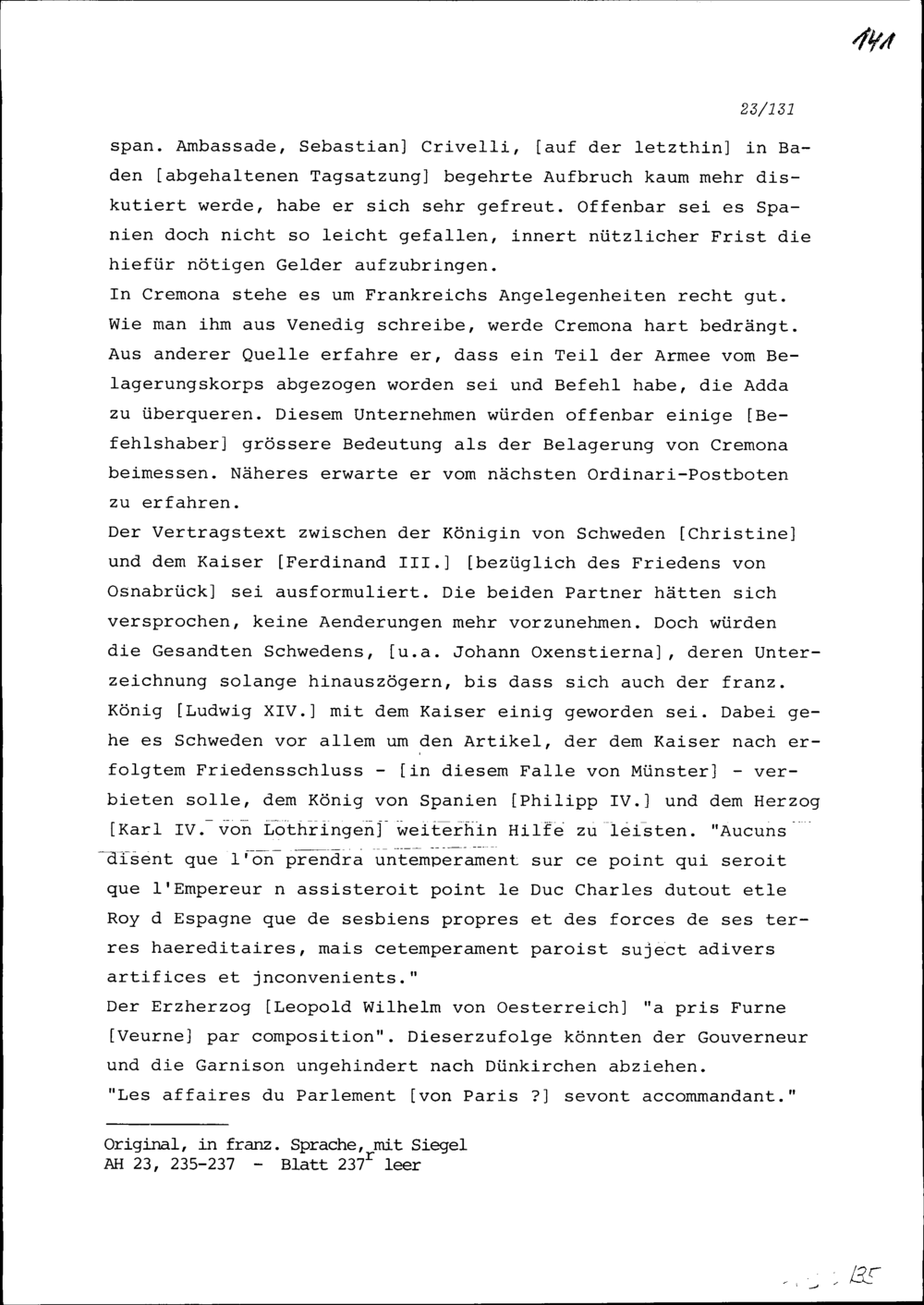 141

23/131

span. Ambassade, Sebastian] Crivelli, [auf der letzthin] in Baden [abgehaltenen Tagsatzung] begehrte Aufbruch kaum mehr diskutiert werde, habe er sich sehr gefreut. Offenbar sei es Spanien doch nicht so leicht gefallen, innert nützlicher Frist die hiefür nötigen Gelder aufzubringen.
In Cremona stehe es um Frankreichs Angelegenheiten recht gut. Wie man ihm aus Venedig schreibe, werde Cremona hart bedrängt. Aus anderer Quelle erfahre er, dass ein Teil der Armee vom Belagerungskorps abgezogen worden sei und Befehl habe, die Adda zu überqueren. Diesem Unternehmen würden offenbar einige [Befehlshaber] grössere Bedeutung als der Belagerung von Cremona beimessen. Näheres erwarte er vom nächsten Ordinari-Postboten zu erfahren.
Der Vertragstext zwischen der Königin von Schweden [Christine] und dem Kaiser [Ferdinand III.] [bezüglich des Friedens von Osnabrück] sei ausformuliert. Die beiden Partner hätten sich versprochen, keine Aenderungen mehr vorzunehmen. Doch würden die Gesandten Schwedens, [u.a. Johann Oxenstierna], deren Unterzeichnung solange hinauszögern, bis dass sich auch der franz. König [Ludwig XIV.] mit dem Kaiser einig geworden sei. Dabei gehe es Schweden vor allem um den Artikel, der dem Kaiser nach erfolgtem Friedensschluss - [in diesem Falle von Münster] - verbieten solle, dem König von Spanien [Philipp IV.] und dem Herzog [Karl IV. von Lothringen] weiterhin Hilfe zu leisten. "Aucuns disent que l'on prendra untemperament sur ce point qui seroit que l'Empereur n assisteroit point le Duc Charles dutout etle Roy d Espagne que de sesbiens propres et des forces de ses terres haereditaires, mais cetemperament paroist suject adivers artifices et jnconvenients."
Der Erzherzog [Leopold Wilhelm von Oesterreich] "a pris Furne [Veurne] par composition". Dieserzufolge könnten der Gouverneur und die Garnison ungehindert nach Dünkirchen abziehen.
"Les affaires du Parlement [von Paris ?] sevont accommandant."

Original, in franz. Sprache, mit Siegel
AH 23, 235-237 - Blatt 237$^r$ leer

135